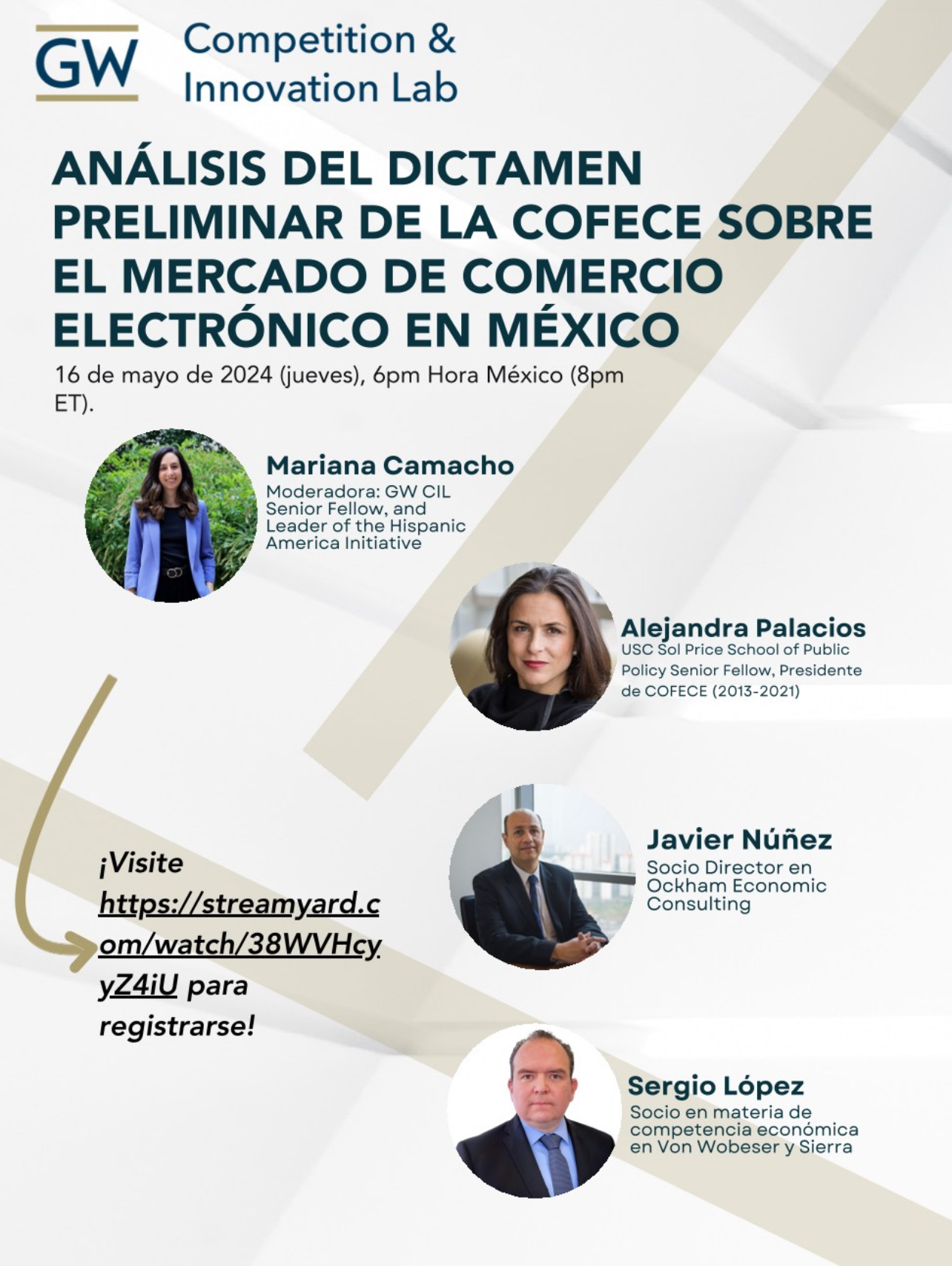 GW

Competition & Innovation Lab

ANÁLISIS DEL DICTAMEN PRELIMINAR DE LA COFECE SOBRE EL MERCADO DE COMERCIO ELECTRÓNICO EN MÉXICO

16 de mayo de 2024 (jueves), 6pm Hora México (8pm ET).

Mariana Camacho
Moderadora: GW CIL Senior Fellow, and Leader of the Hispanic America Initiative

Alejandra Palacios
USC Sol Price School of Public Policy Senior Fellow, Presidente de COFECE (2013-2021)

¡Visite https://streamyard.com/watch/38WVHcyyZ4iU para registrarse!

Javier Núñez
Socio Director en Ockham Economic Consulting

Sergio López
Socio en materia de competencia económica en Von Wobeser y Sierra